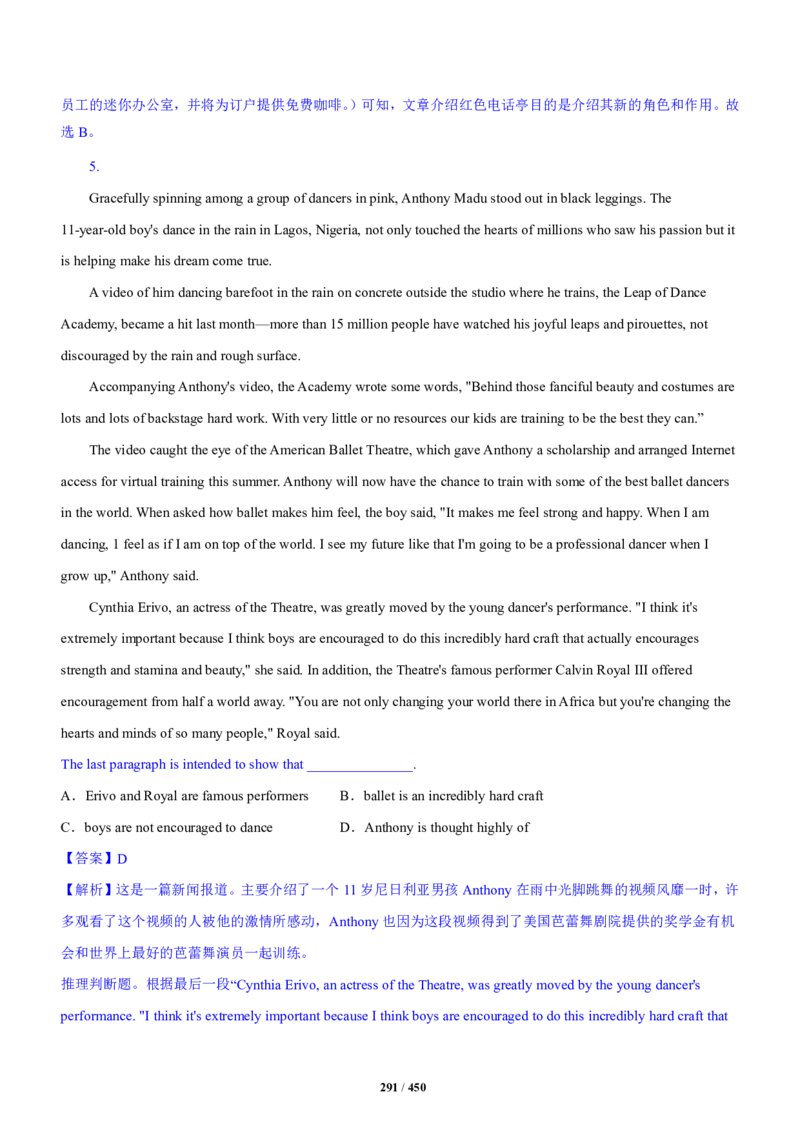 员工的迷你办公室，并将为订户提供免费咖啡。）可知，文章介绍红色电话亭目的是介绍其新的角色和作用。故选B。

5.

Gracefully spinning among a group of dancers in pink, Anthony Madu stood out in black leggings. The 11-year-old boy's dance in the rain in Lagos, Nigeria, not only touched the hearts of millions who saw his passion but it is helping make his dream come true.

A video of him dancing barefoot in the rain on concrete outside the studio where he trains, the Leap of Dance Academy, became a hit last month—more than 15 million people have watched his joyful leaps and pirouettes, not discouraged by the rain and rough surface.

Accompanying Anthony's video, the Academy wrote some words, "Behind those fanciful beauty and costumes are lots and lots of backstage hard work. With very little or no resources our kids are training to be the best they can."

The video caught the eye of the American Ballet Theatre, which gave Anthony a scholarship and arranged Internet access for virtual training this summer. Anthony will now have the chance to train with some of the best ballet dancers in the world. When asked how ballet makes him feel, the boy said, "It makes me feel strong and happy. When I am dancing, 1 feel as if I am on top of the world. I see my future like that I'm going to be a professional dancer when I grow up," Anthony said.

Cynthia Erivo, an actress of the Theatre, was greatly moved by the young dancer's performance. "I think it's extremely important because I think boys are encouraged to do this incredibly hard craft that actually encourages strength and stamina and beauty," she said. In addition, the Theatre's famous performer Calvin Royal III offered encouragement from half a world away. "You are not only changing your world there in Africa but you're changing the hearts and minds of so many people," Royal said.

The last paragraph is intended to show that ____.

A．Erivo and Royal are famous performers B．ballet is an incredibly hard craft

C．boys are not encouraged to dance D．Anthony is thought highly of

【答案】D

【解析】这是一篇新闻报道。主要介绍了一个11岁尼日利亚男孩Anthony在雨中光脚跳舞的视频风靡一时，许多观看了这个视频的人被他的激情所感动，Anthony也因为这段视频得到了美国芭蕾舞剧院提供的奖学金有机会和世界上最好的芭蕾舞演员一起训练。

推理判断题。根据最后一段“Cynthia Erivo, an actress of the Theatre, was greatly moved by the young dancer's performance. "I think it's extremely important because I think boys are encouraged to do this incredibly hard craft that

291 / 450